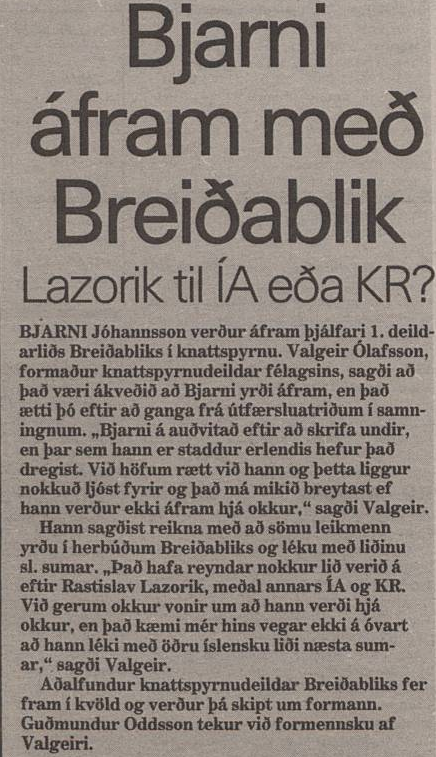 Bjarni áfram með Breiðablik

Lazorik til ÍA eða KR?

BJARNI Jóhannsson verður áfram þjálfari 1. deildarliðs Breiðabliks í knattspyrnu. Valgeir Ólafsson, formaður knattspyrnudeildar félagsins, sagði að það væri ákveðið að Bjarni yrði áfram, en það ætti þó eftir að ganga frá útfærsluatriðum í samningnum. „Bjarni á auðvitað eftir að skrifa undir, en þar sem hann er staddur erlendis hefur það dregist. Við höfum rætt við hann og þetta liggur nokkuð ljóst fyrir og það má mikið breytast ef hann verður ekki áfram hjá okkur,“ sagði Valgeir.

Hann sagðist reikna með að sömu leikmenn yrðu í herbúðum Breiðabliks og léku með liðinu sl. sumar. „Það hafa reyndar nokkur lið verið á eftir Rastislav Lazorik, meðal annars ÍA og KR. Við gerum okkur vonir um að hann verði hjá okkur, en það kæmi mér hins vegar ekki á óvart að hann léki með öðru íslensku liði næsta sumar,“ sagði Valgeir.

Aðalfundur knattspyrnudeildar Breiðabliks fer fram í kvöld og verður þá skipt um formann. Guðmundur Oddsson tekur við formennsku af Valgeiri.